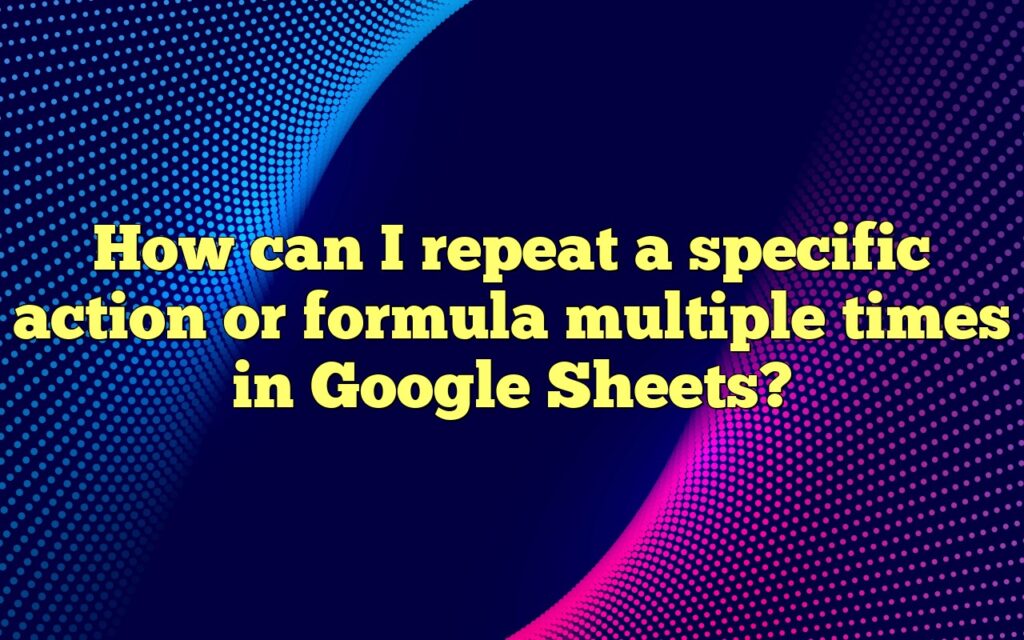 How can I repeat a specific action or formula multiple times in Google Sheets?